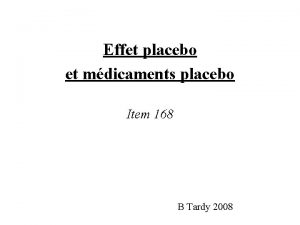 Effet placebo
et médicaments placebo

Item 168

B Tardy 2008